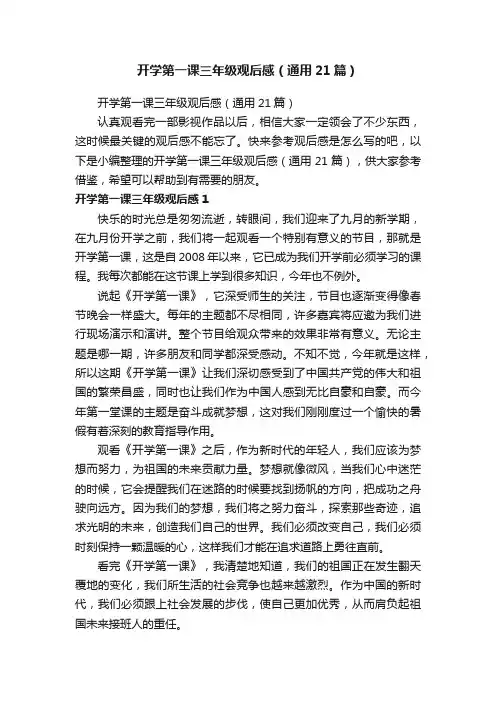 开学第一课三年级观后感（通用21篇）

开学第一课三年级观后感（通用21篇）

认真观看完一部影视作品以后，相信大家一定领会了不少东西，这时候最关键的观后感不能忘了。快来参考观后感是怎么写的吧，以下是小编整理的开学第一课三年级观后感（通用21篇），供大家参考借鉴，希望可以帮助到有需要的朋友。

开学第一课三年级观后感1

快乐的时光总是匆匆流逝，转眼间，我们迎来了九月的新学期，在九月份开学之前，我们将一起观看一个特别有意义的节目，那就是开学第一课，这是自2008年以来，它已成为我们开学前必须学习的课程。我每次都能在这节课上学到很多知识，今年也不例外。

说起《开学第一课》，它深受师生的关注，节目也逐渐变得像春节晚会一样盛大。每年的主题都不尽相同，许多嘉宾将应邀为我们进行现场演示和演讲。整个节目给观众带来的效果非常有意义。无论主题是哪一期，许多朋友和同学都深受感动。不知不觉，今年就是这样，所以这期《开学第一课》让我们深切感受到了中国共产党的伟大和祖国的繁荣昌盛，同时也让我们作为中国人感到无比自豪和自豪。而今年第一堂课的主题是奋斗成就梦想，这对我们刚刚度过一个愉快的暑假有着深刻的教育指导作用。

观看《开学第一课》之后，作为新时代的年轻人，我们应该为梦想而努力，为祖国的未来贡献力量。梦想就像微风，当我们心中迷茫的时候，它会提醒我们在迷路的时候要找到扬帆的方向，把成功之舟驶向远方。因为我们的梦想，我们将之努力奋斗，探索那些奇迹，追求光明的未来，创造我们自己的世界。我们必须改变自己，我们必须时刻保持一颗温暖的心，这样我们才能在追求道路上勇往直前。

看完《开学第一课》，我清楚地知道，我们的祖国正在发生翻天覆地的变化，我们所生活的社会竞争也越来越激烈。作为中国的新时代，我们必须跟上社会发展的步伐，使自己更加优秀，从而肩负起祖国未来接班人的重任。